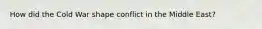 How did the Cold War shape conflict in the Middle East?